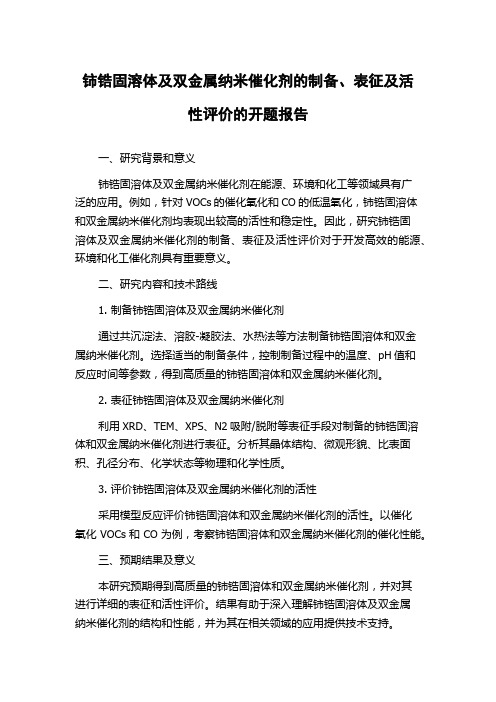 铈锆固溶体及双金属纳米催化剂的制备、表征及活性评价的开题报告

一、研究背景和意义

铈锆固溶体及双金属纳米催化剂在能源、环境和化工等领域具有广泛的应用。例如，针对 VOCs 的催化氧化和 CO 的低温氧化，铈锆固溶体和双金属纳米催化剂均表现出较高的活性和稳定性。因此，研究铈锆固溶体及双金属纳米催化剂的制备、表征及活性评价对于开发高效的能源、环境和化工催化剂具有重要意义。

二、研究内容和技术路线

1. 制备铈锆固溶体及双金属纳米催化剂

通过共沉淀法、溶胶-凝胶法、水热法等方法制备铈锆固溶体和双金属纳米催化剂。选择适当的制备条件，控制制备过程中的温度、pH 值和反应时间等参数，得到高质量的铈锆固溶体和双金属纳米催化剂。

2. 表征铈锆固溶体及双金属纳米催化剂

利用 XRD、TEM、XPS、N2 吸附/脱附等表征手段对制备的铈锆固溶体和双金属纳米催化剂进行表征。分析其晶体结构、微观形貌、比表面积、孔径分布、化学状态等物理和化学性质。

3. 评价铈锆固溶体及双金属纳米催化剂的活性

采用模型反应评价铈锆固溶体和双金属纳米催化剂的活性。以催化氧化 VOCs 和 CO 为例，考察铈锆固溶体和双金属纳米催化剂的催化性能。

三、预期结果及意义

本研究预期得到高质量的铈锆固溶体和双金属纳米催化剂，并对其进行详细的表征和活性评价。结果有助于深入理解铈锆固溶体及双金属纳米催化剂的结构和性能，并为其在相关领域的应用提供技术支持。